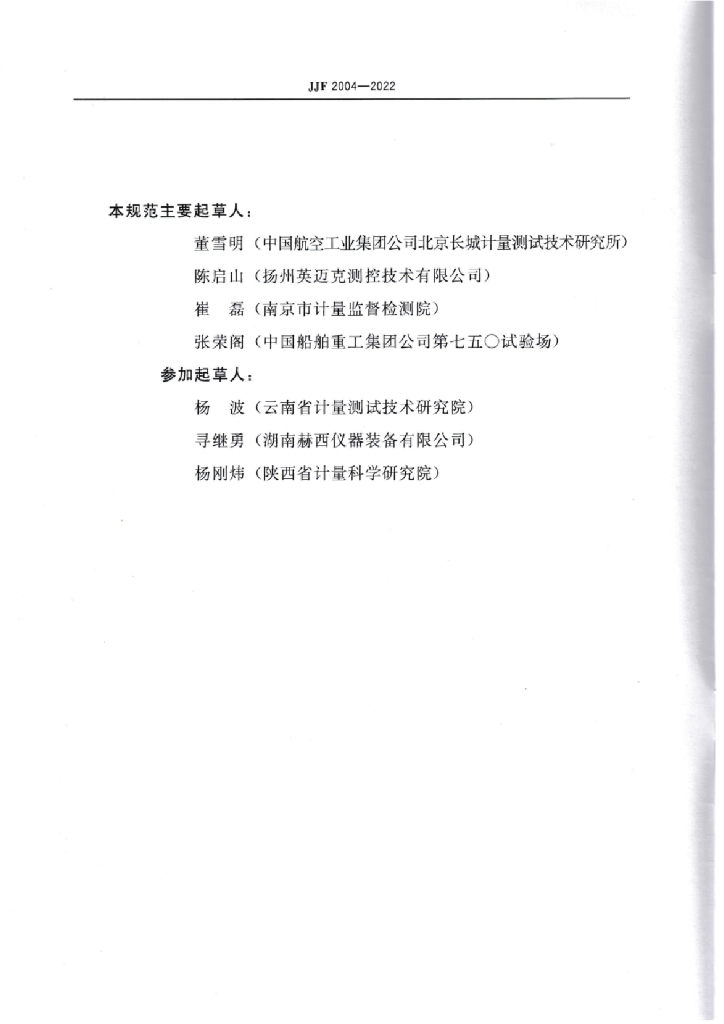 JJF 2004—2022

本规范主要起草人：

董雪明（中国航空工业集团公司北京长城计量测试技术研究所）

陈启山（扬州英迈克测控技术有限公司）

崔　磊（南京市计量监督检测院）

张荣阁（中国船舶重工集团公司第七五〇试验场）

参加起草人：

杨　波（云南省计量测试技术研究院）

寻继勇（湖南赫西仪器装备有限公司）

杨刚炜（陕西省计量科学研究院）